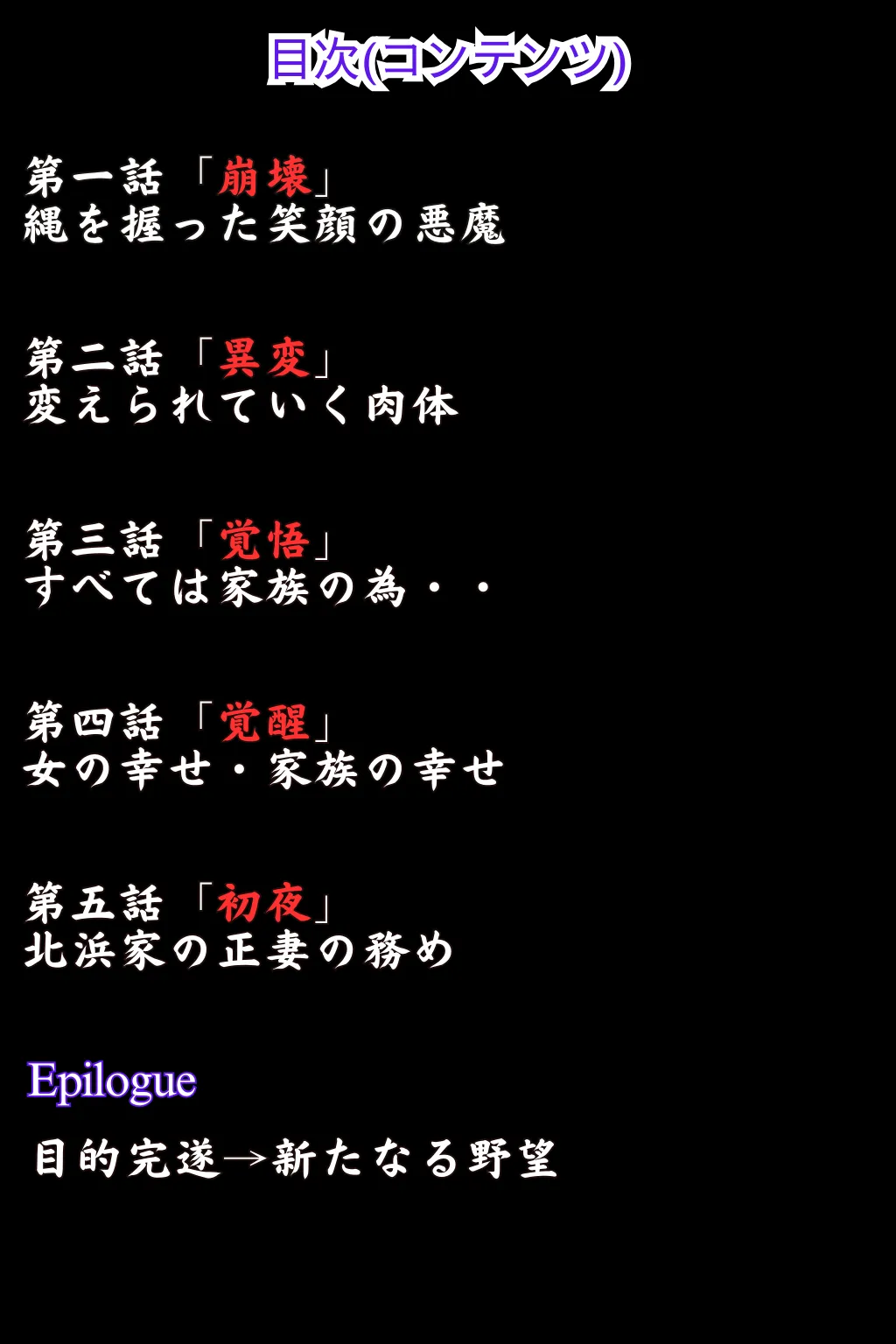 目次(コンテンツ)

第一話「崩壊」
縄を握った笑顔の悪魔

第二話「異変」
変えられていく肉体

第三話「覚悟」
すべては家族の為・・

第四話「覚醒」
女の幸せ・家族の幸せ

第五話「初夜」
北浜家の正妻の務め

Epilogue

目的完遂→新たなる野望